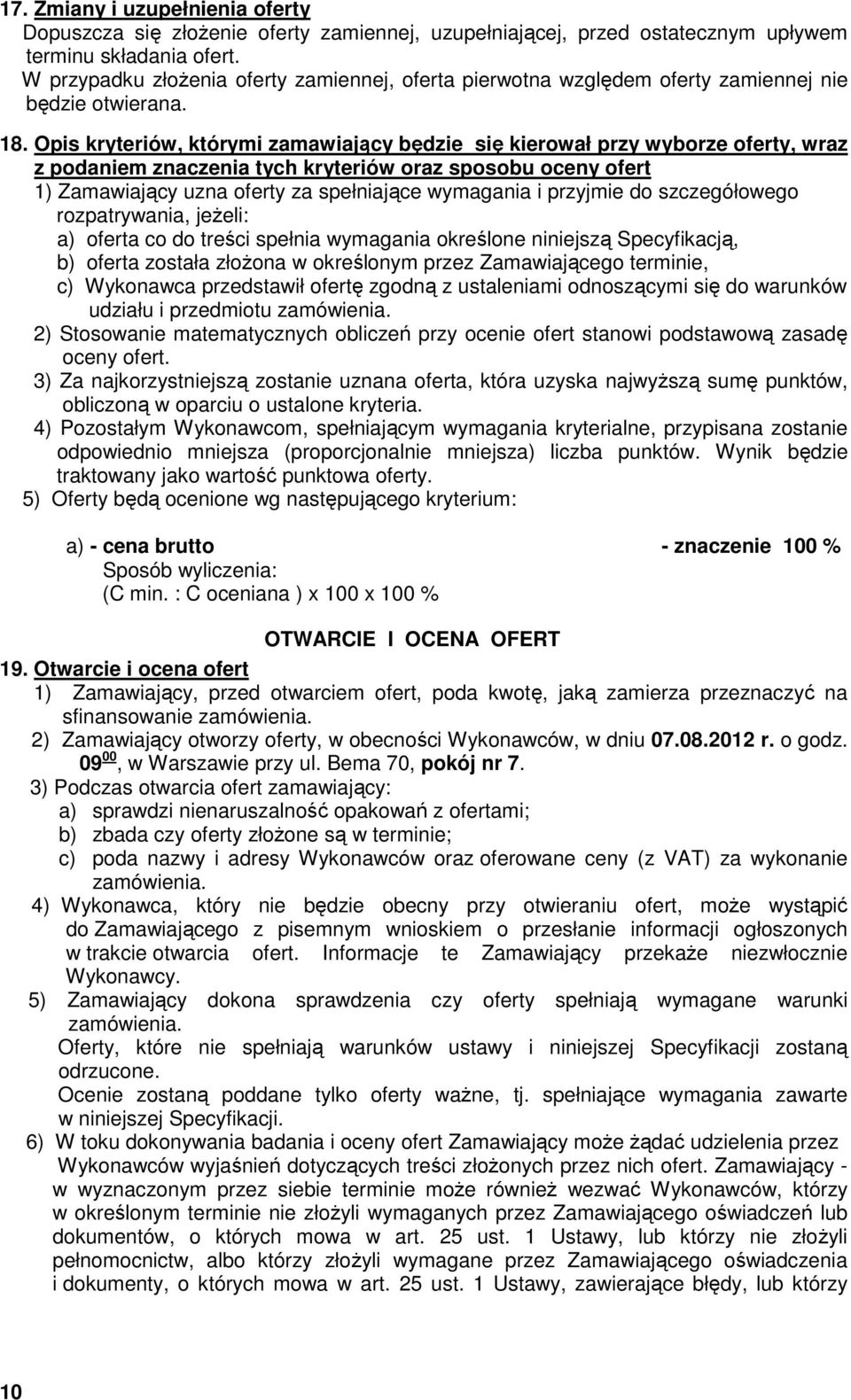 17. Zmiany i uzupełnienia oferty
Dopuszcza się złożenie oferty zamiennej, uzupełniającej, przed ostatecznym upływem terminu składania ofert.
W przypadku złożenia oferty zamiennej, oferta pierwotna względem oferty zamiennej nie będzie otwierana.

18. Opis kryteriów, którymi zamawiający będzie się kierował przy wyborze oferty, wraz z podaniem znaczenia tych kryteriów oraz sposobu oceny ofert
1) Zamawiający uzna oferty za spełniające wymagania i przyjmie do szczegółowego rozpatrywania, jeżeli:
a) oferta co do treści spełnia wymagania określone niniejszą Specyfikacją,
b) oferta została złożona w określonym przez Zamawiającego terminie,
c) Wykonawca przedstawił ofertę zgodną z ustaleniami odnoszącymi się do warunków udziału i przedmiotu zamówienia.
2) Stosowanie matematycznych obliczeń przy ocenie ofert stanowi podstawową zasadę oceny ofert.
3) Za najkorzystniejszą zostanie uznana oferta, która uzyska najwyższą sumę punktów, obliczoną w oparciu o ustalone kryteria.
4) Pozostałym Wykonawcom, spełniającym wymagania kryterialne, przypisana zostanie odpowiednio mniejsza (proporcjonalnie mniejsza) liczba punktów. Wynik będzie traktowany jako wartość punktowa oferty.
5) Oferty będą ocenione wg następującego kryterium:

a) - cena brutto - znaczenie 100 %
Sposób wyliczenia:
(C min. : C oceniana ) x 100 x 100 %

OTWARCIE I OCENA OFERT
19. Otwarcie i ocena ofert
1) Zamawiający, przed otwarciem ofert, poda kwotę, jaką zamierza przeznaczyć na sfinansowanie zamówienia.
2) Zamawiający otworzy oferty, w obecności Wykonawców, w dniu 07.08.2012 r. o godz. $09^{00}$, w Warszawie przy ul. Bema 70, pokój nr 7.
3) Podczas otwarcia ofert zamawiający:
a) sprawdzi nienaruszalność opakowań z ofertami;
b) zbada czy oferty złożone są w terminie;
c) poda nazwy i adresy Wykonawców oraz oferowane ceny (z VAT) za wykonanie zamówienia.
4) Wykonawca, który nie będzie obecny przy otwieraniu ofert, może wystąpić do Zamawiającego z pisemnym wnioskiem o przesłanie informacji ogłoszonych w trakcie otwarcia ofert. Informacje te Zamawiający przekaże niezwłocznie Wykonawcy.
5) Zamawiający dokona sprawdzenia czy oferty spełniają wymagane warunki zamówienia.
Oferty, które nie spełniają warunków ustawy i niniejszej Specyfikacji zostaną odrzucone.
Ocenie zostaną poddane tylko oferty ważne, tj. spełniające wymagania zawarte w niniejszej Specyfikacji.
6) W toku dokonywania badania i oceny ofert Zamawiający może żądać udzielenia przez Wykonawców wyjaśnień dotyczących treści złożonych przez nich ofert. Zamawiający - w wyznaczonym przez siebie terminie może również wezwać Wykonawców, którzy w określonym terminie nie złożyli wymaganych przez Zamawiającego oświadczeń lub dokumentów, o których mowa w art. 25 ust. 1 Ustawy, lub którzy nie złożyli pełnomocnictw, albo którzy złożyli wymagane przez Zamawiającego oświadczenia i dokumenty, o których mowa w art. 25 ust. 1 Ustawy, zawierające błędy, lub którzy

10